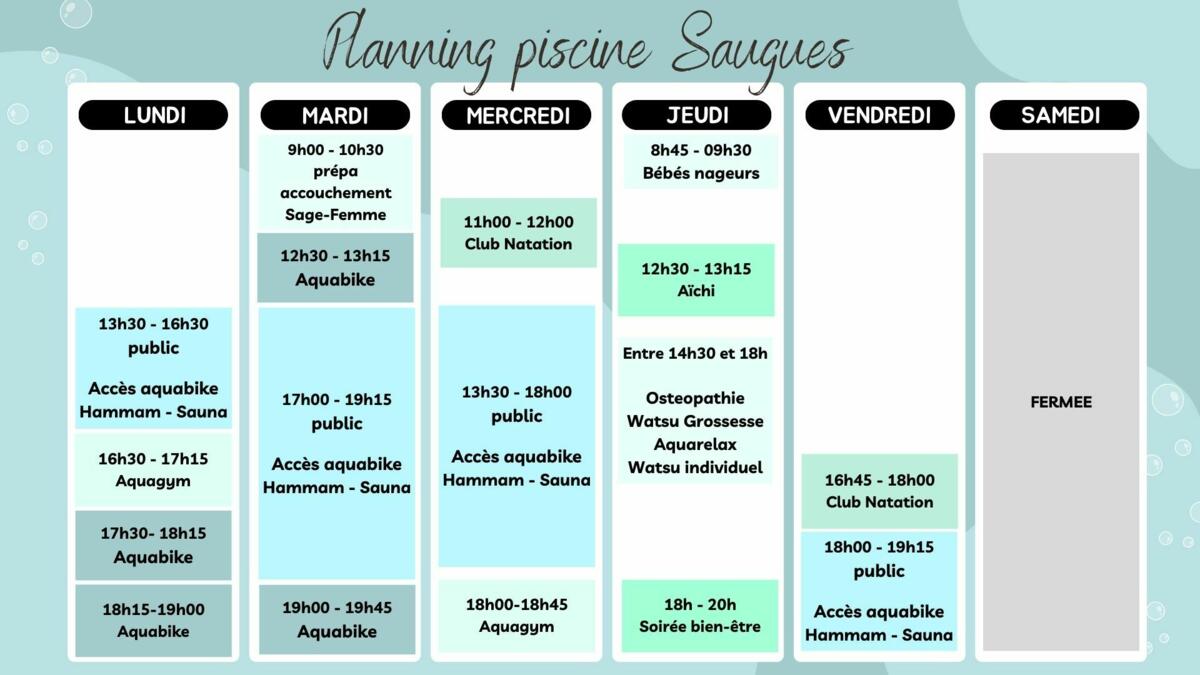 Planning piscine Saugues

LUNDI

13h30 - 16h30
public

Accès aquabike
Hammam - Sauna

16h30 - 17h15
Aquagym

17h30- 18h15
Aquabike

18h15-19h00
Aquabike

MARDI

9h00 - 10h30
prépa accouchement
Sage-Femme

12h30 - 13h15
Aquabike

17h00 - 19h15
public

Accès aquabike
Hammam - Sauna

19h00 - 19h45
Aquabike

MERCREDI

11h00 - 12h00
Club Natation

13h30 - 18h00
public

Accès aquabike
Hammam - Sauna

18h00-18h45
Aquagym

JEUDI

8h45 - 09h30
Bébés nageurs

12h30 - 13h15
Aïchi

Entre 14h30 et 18h

Osteopathie
Watsu Grossesse
Aquarelax
Watsu individuel

18h - 20h
Soirée bien-être

VENDREDI

16h45 - 18h00
Club Natation

18h00 - 19h15
public

Accès aquabike
Hammam - Sauna

SAMEDI

FERMEE